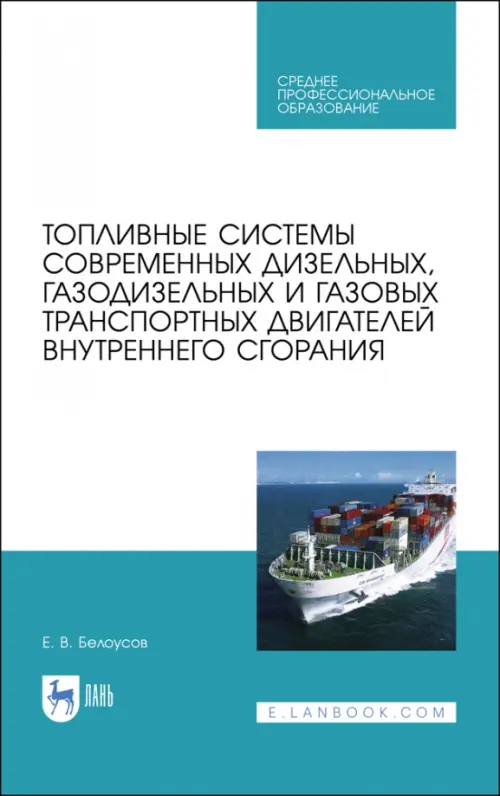 СРЕДНЕЕ ПРОФЕССИОНАЛЬНОЕ ОБРАЗОВАНИЕ

ТОПЛИВНЫЕ СИСТЕМЫ СОВРЕМЕННЫХ ДИЗЕЛЬНЫХ, ГАЗОДИЗЕЛЬНЫХ И ГАЗОВЫХ ТРАНСПОРТНЫХ ДВИГАТЕЛЕЙ ВНУТРЕННЕГО СГОРАНИЯ

Е. В. Белоусов

ЛАНЬ

E.LANBOOK.COM